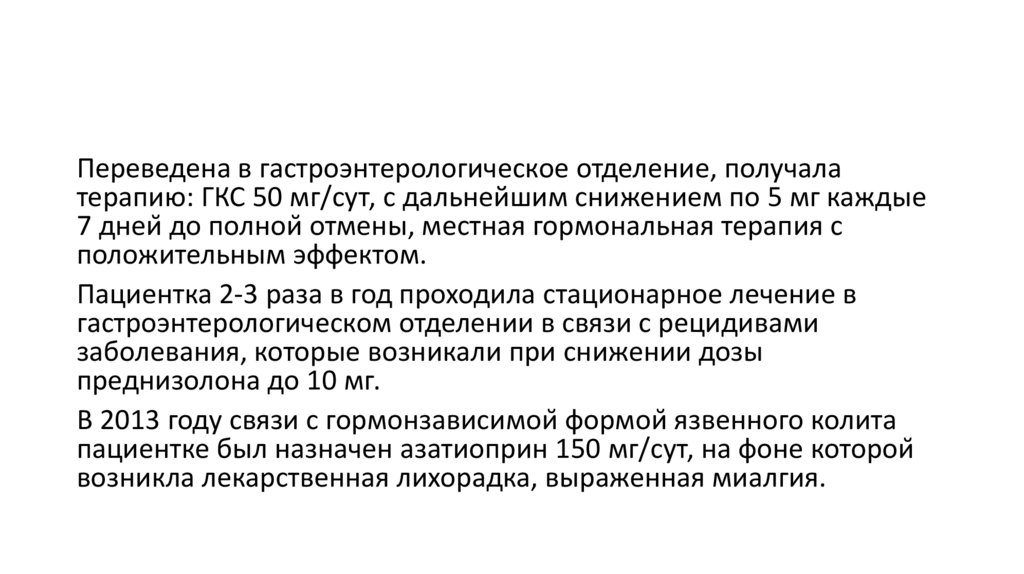 Переведена в гастроэнтерологическое отделение, получала терапию: ГКС 50 мг/сут, с дальнейшим снижением по 5 мг каждые 7 дней до полной отмены, местная гормональная терапия с положительным эффектом.

Пациентка 2-3 раза в год проходила стационарное лечение в гастроэнтерологическом отделении в связи с рецидивами заболевания, которые возникали при снижении дозы преднизолона до 10 мг.

В 2013 году связи с гормонзависимой формой язвенного колита пациентке был назначен азатиоприн 150 мг/сут, на фоне которой возникла лекарственная лихорадка, выраженная миалгия.